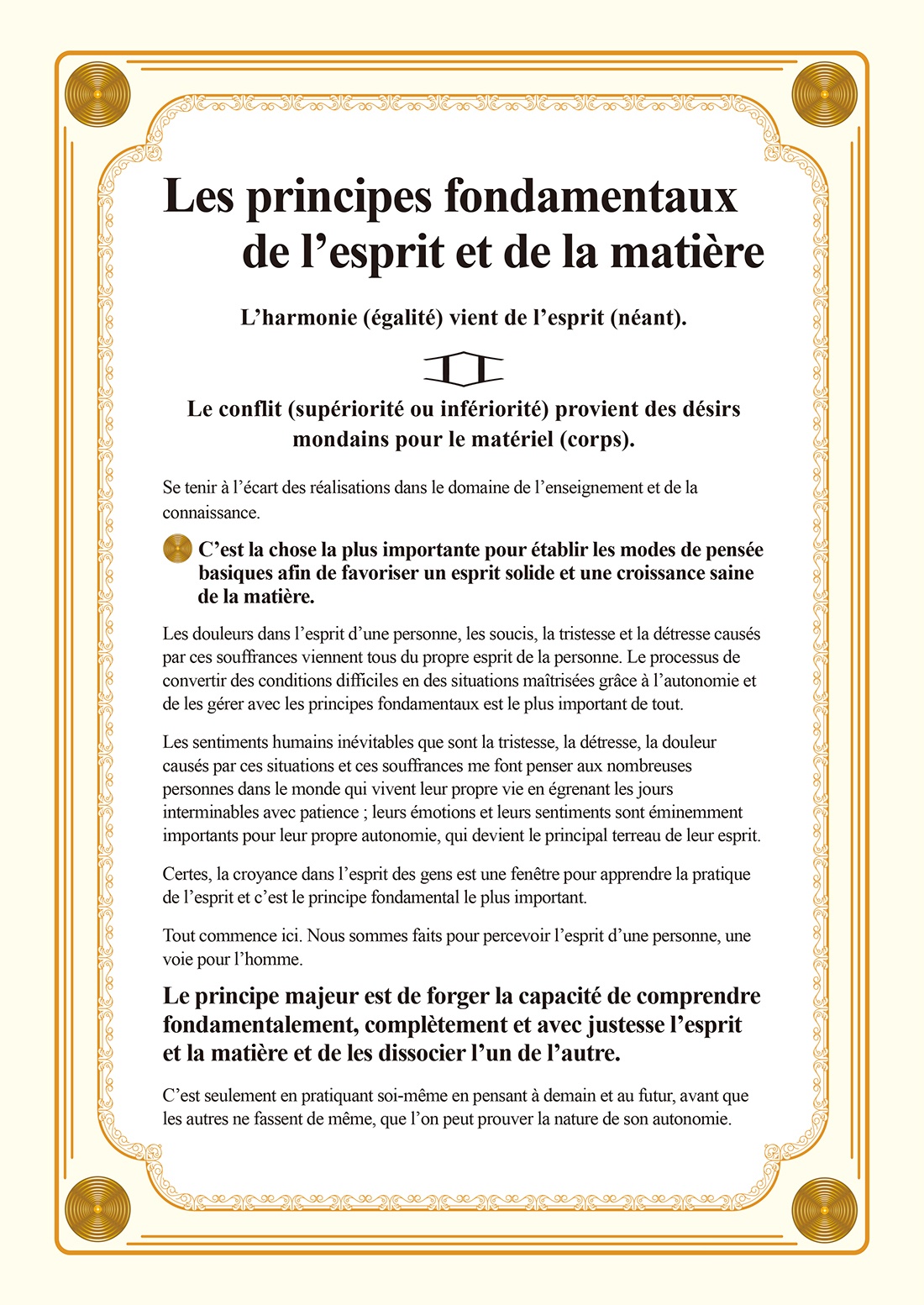 Les principes fondamentaux de l’esprit et de la matière

L’harmonie (égalité) vient de l’esprit (néant).

Le conflit (supériorité ou infériorité) provient des désirs mondains pour le matériel (corps).

Se tenir à l’écart des réalisations dans le domaine de l’enseignement et de la connaissance.

C’est la chose la plus importante pour établir les modes de pensée basiques afin de favoriser un esprit solide et une croissance saine de la matière.

Les douleurs dans l’esprit d’une personne, les soucis, la tristesse et la détresse causés par ces souffrances viennent tous du propre esprit de la personne. Le processus de convertir des conditions difficiles en des situations maîtrisées grâce à l’autonomie et de les gérer avec les principes fondamentaux est le plus important de tout.

Les sentiments humains inévitables que sont la tristesse, la détresse, la douleur causés par ces situations et ces souffrances me font penser aux nombreuses personnes dans le monde qui vivent leur propre vie en égrenant les jours interminables avec patience ; leurs émotions et leurs sentiments sont éminemment importants pour leur propre autonomie, qui devient le principal terreau de leur esprit.

Certes, la croyance dans l’esprit des gens est une fenêtre pour apprendre la pratique de l’esprit et c’est le principe fondamental le plus important.

Tout commence ici. Nous sommes faits pour percevoir l’esprit d’une personne, une voie pour l’homme.

Le principe majeur est de forger la capacité de comprendre fondamentalement, complètement et avec justesse l’esprit et la matière et de les dissocier l’un de l’autre.

C’est seulement en pratiquant soi-même en pensant à demain et au futur, avant que les autres ne fassent de même, que l’on peut prouver la nature de son autonomie.